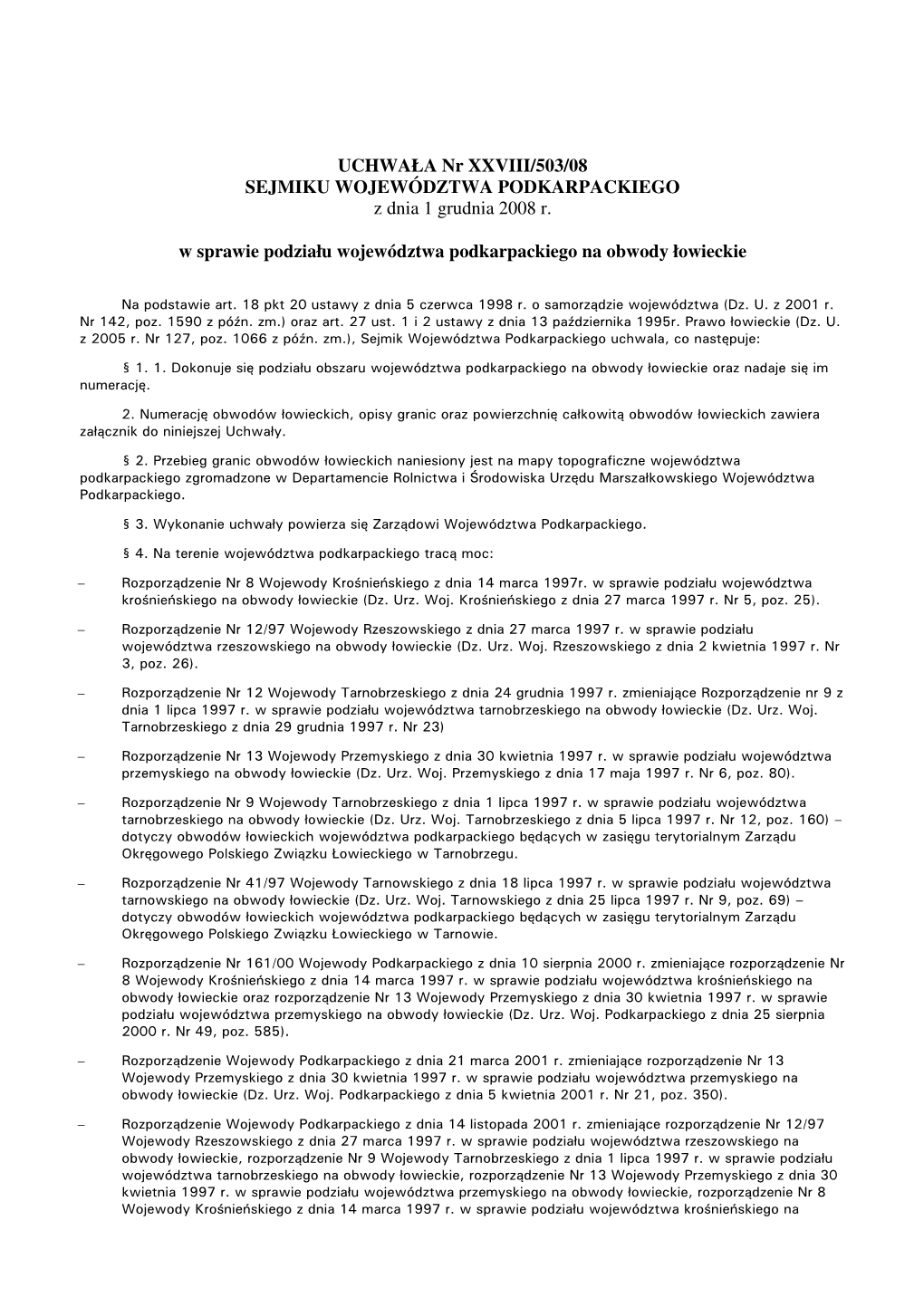 UCHWAŁA Nr XXVIII/503/08
SEJMIKU WOJEWÓDZTWA PODKARPACKIEGO
z dnia 1 grudnia 2008 r.

w sprawie podziału województwa podkarpackiego na obwody łowieckie

Na podstawie art. 18 pkt 20 ustawy z dnia 5 czerwca 1998 r. o samorządzie województwa (Dz. U. z 2001 r. Nr 142, poz. 1590 z późn. zm.) oraz art. 27 ust. 1 i 2 ustawy z dnia 13 października 1995r. Prawo łowieckie (Dz. U. z 2005 r. Nr 127, poz. 1066 z późn. zm.), Sejmik Województwa Podkarpackiego uchwala, co następuje:

§ 1. 1. Dokonuje się podziału obszaru województwa podkarpackiego na obwody łowieckie oraz nadaje się im numerację.

2. Numerację obwodów łowieckich, opisy granic oraz powierzchnię całkowitą obwodów łowieckich zawiera załącznik do niniejszej Uchwały.

§ 2. Przebieg granic obwodów łowieckich naniesiony jest na mapy topograficzne województwa podkarpackiego zgromadzone w Departamencie Rolnictwa i Środowiska Urzędu Marszałkowskiego Województwa Podkarpackiego.

§ 3. Wykonanie uchwały powierza się Zarządowi Województwa Podkarpackiego.

§ 4. Na terenie województwa podkarpackiego tracą moc:

– Rozporządzenie Nr 8 Wojewody Krośnieńskiego z dnia 14 marca 1997r. w sprawie podziału województwa krośnieńskiego na obwody łowieckie (Dz. Urz. Woj. Krośnieńskiego z dnia 27 marca 1997 r. Nr 5, poz. 25).

– Rozporządzenie Nr 12/97 Wojewody Rzeszowskiego z dnia 27 marca 1997 r. w sprawie podziału województwa rzeszowskiego na obwody łowieckie (Dz. Urz. Woj. Rzeszowskiego z dnia 2 kwietnia 1997 r. Nr 3, poz. 26).

– Rozporządzenie Nr 12 Wojewody Tarnobrzeskiego z dnia 24 grudnia 1997 r. zmieniające Rozporządzenie nr 9 z dnia 1 lipca 1997 r. w sprawie podziału województwa tarnobrzeskiego na obwody łowieckie (Dz. Urz. Woj. Tarnobrzeskiego z dnia 29 grudnia 1997 r. Nr 23)

– Rozporządzenie Nr 13 Wojewody Przemyskiego z dnia 30 kwietnia 1997 r. w sprawie podziału województwa przemyskiego na obwody łowieckie (Dz. Urz. Woj. Przemyskiego z dnia 17 maja 1997 r. Nr 6, poz. 80).

– Rozporządzenie Nr 9 Wojewody Tarnobrzeskiego z dnia 1 lipca 1997 r. w sprawie podziału województwa tarnobrzeskiego na obwody łowieckie (Dz. Urz. Woj. Tarnobrzeskiego z dnia 5 lipca 1997 r. Nr 12, poz. 160) – dotyczy obwodów łowieckich województwa podkarpackiego będących w zasięgu terytorialnym Zarządu Okręgowego Polskiego Związku Łowieckiego w Tarnobrzegu.

– Rozporządzenie Nr 41/97 Wojewody Tarnowskiego z dnia 18 lipca 1997 r. w sprawie podziału województwa tarnowskiego na obwody łowieckie (Dz. Urz. Woj. Tarnowskiego z dnia 25 lipca 1997 r. Nr 9, poz. 69) – dotyczy obwodów łowieckich województwa podkarpackiego będących w zasięgu terytorialnym Zarządu Okręgowego Polskiego Związku Łowieckiego w Tarnowie.

– Rozporządzenie Nr 161/00 Wojewody Podkarpackiego z dnia 10 sierpnia 2000 r. zmieniające rozporządzenie Nr 8 Wojewody Krośnieńskiego z dnia 14 marca 1997 r. w sprawie podziału województwa krośnieńskiego na obwody łowieckie oraz rozporządzenie Nr 13 Wojewody Przemyskiego z dnia 30 kwietnia 1997 r. w sprawie podziału województwa przemyskiego na obwody łowieckie (Dz. Urz. Woj. Podkarpackiego z dnia 25 sierpnia 2000 r. Nr 49, poz. 585).

– Rozporządzenie Wojewody Podkarpackiego z dnia 21 marca 2001 r. zmieniające rozporządzenie Nr 13 Wojewody Przemyskiego z dnia 30 kwietnia 1997 r. w sprawie podziału województwa przemyskiego na obwody łowieckie (Dz. Urz. Woj. Podkarpackiego z dnia 5 kwietnia 2001 r. Nr 21, poz. 350).

– Rozporządzenie Wojewody Podkarpackiego z dnia 14 listopada 2001 r. zmieniające rozporządzenie Nr 12/97 Wojewody Rzeszowskiego z dnia 27 marca 1997 r. w sprawie podziału województwa rzeszowskiego na obwody łowieckie, rozporządzenie Nr 9 Wojewody Tarnobrzeskiego z dnia 1 lipca 1997 r. w sprawie podziału województwa tarnobrzeskiego na obwody łowieckie, rozporządzenie Nr 13 Wojewody Przemyskiego z dnia 30 kwietnia 1997 r. w sprawie podziału województwa przemyskiego na obwody łowieckie, rozporządzenie Nr 8 Wojewody Krośnieńskiego z dnia 14 marca 1997 r. w sprawie podziału województwa krośnieńskiego na